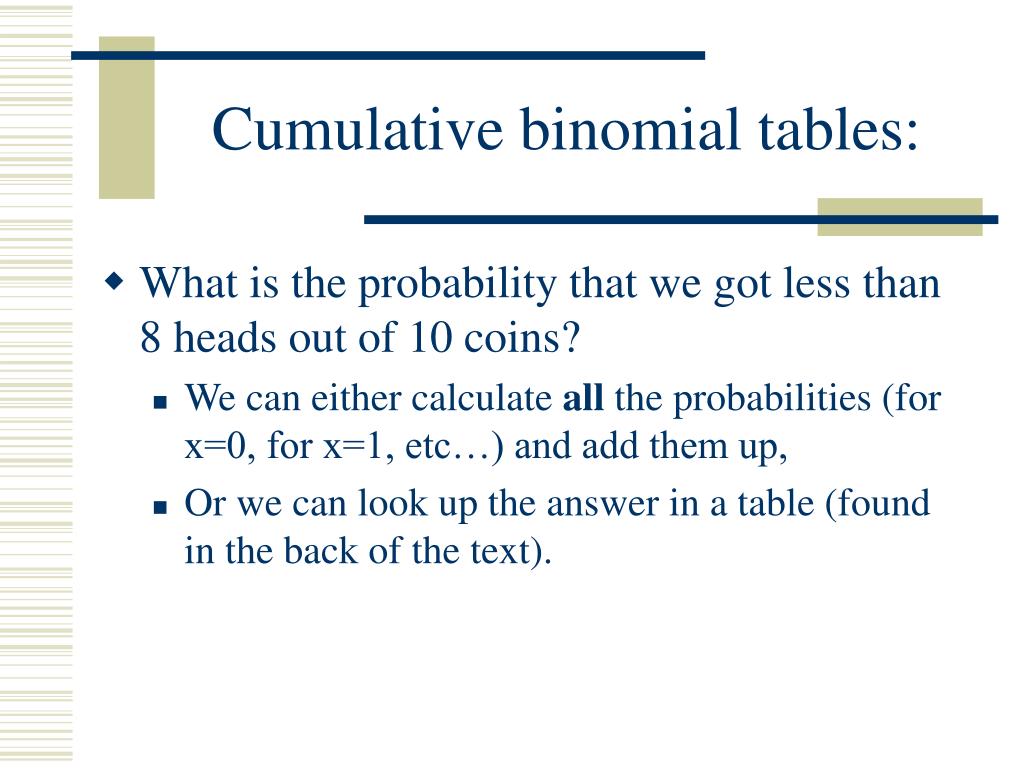 Cumulative binomial tables:

What is the probability that we got less than 8 heads out of 10 coins?

We can either calculate all the probabilities (for x=0, for x=1, etc…) and add them up,

Or we can look up the answer in a table (found in the back of the text).